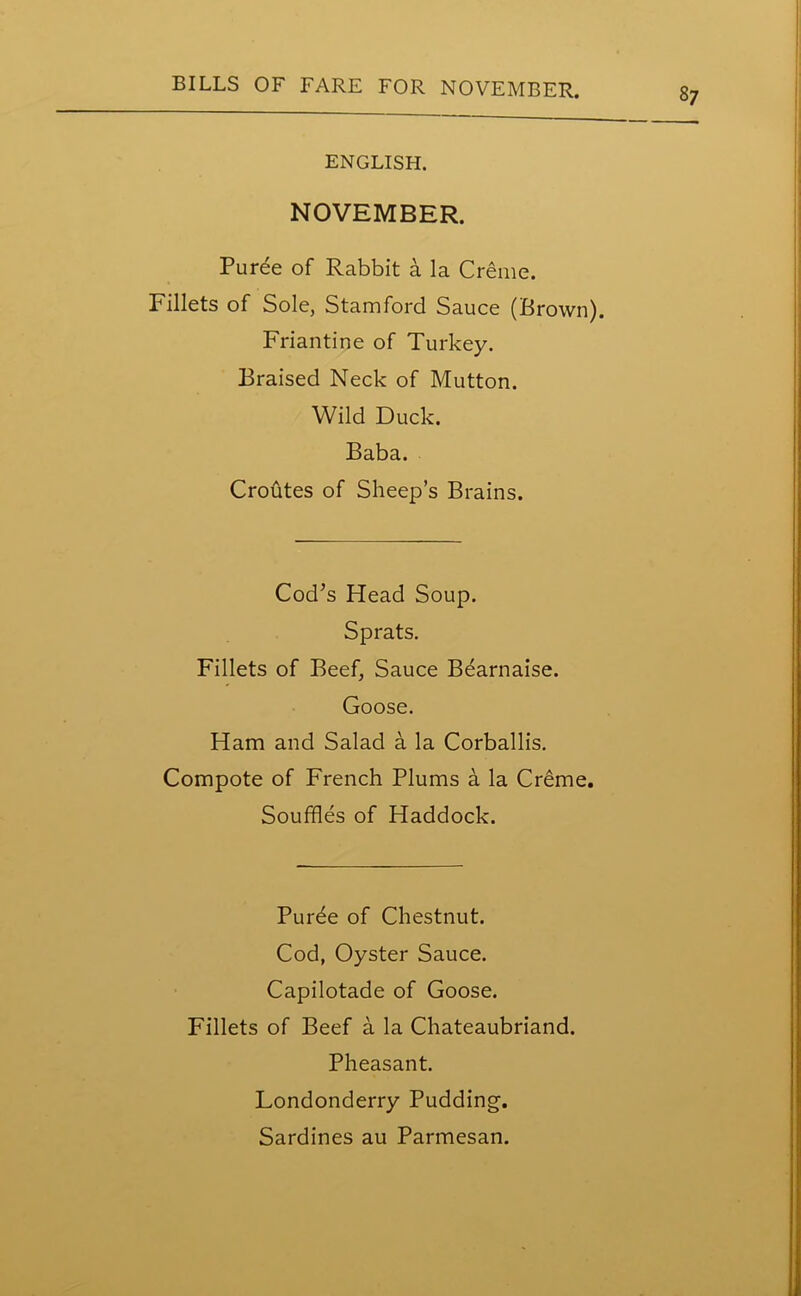 BILLS OF FARE FOR NOVEMBER. 87

ENGLISH.

NOVEMBER.

Purée of Rabbit à la Crême.
Fillets of Sole, Stamford Sauce (Brown).
Friantine of Turkey.
Braised Neck of Mutton.
Wild Duck.
Baba.
Croûtes of Sheep's Brains.

Cod's Head Soup.
Sprats.
Fillets of Beef, Sauce Béarnaise.
Goose.
Ham and Salad à la Corballis.
Compote of French Plums à la Crême.
Soufflés of Haddock.

Purée of Chestnut.
Cod, Oyster Sauce.
Capilotade of Goose.
Fillets of Beef à la Chateaubriand.
Pheasant.
Londonderry Pudding.
Sardines au Parmesan.